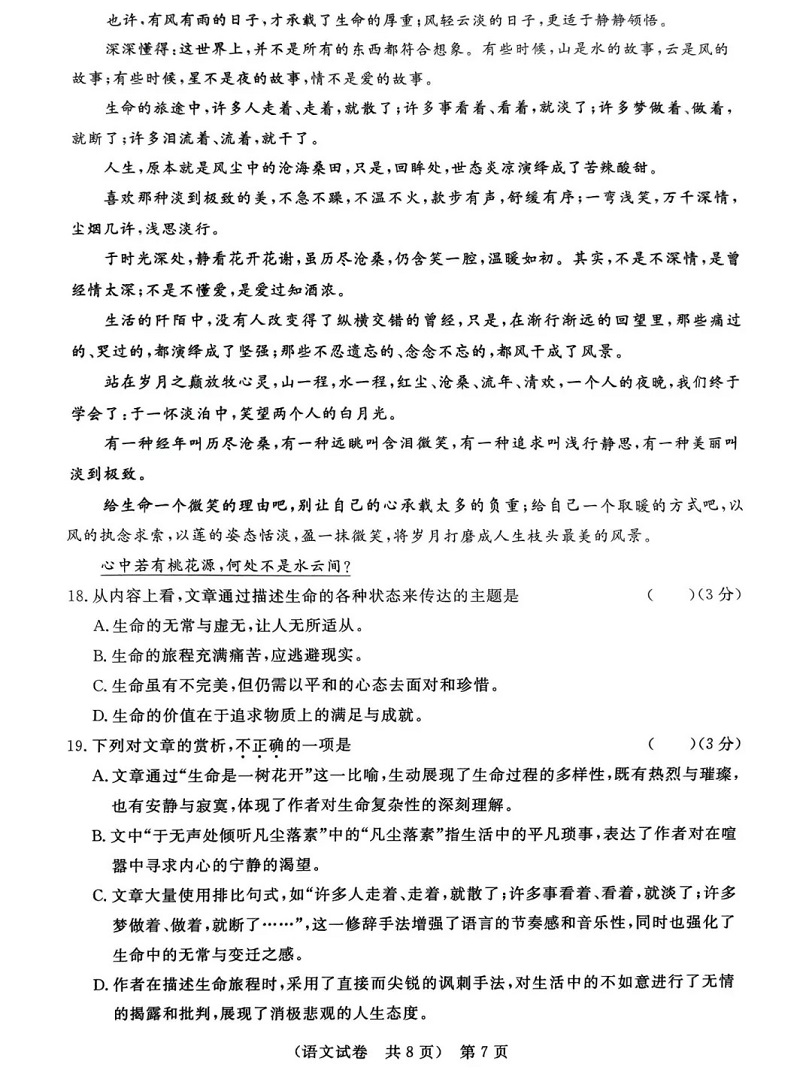 也许，有风有雨的日子，才承载了生命的厚重；风轻云淡的日子，更适于静静领悟。

深深懂得：这世界上，并不是所有的东西都符合想象。有些时候，山是水的故事，云是风的故事；有些时候，星不是夜的故事，情不是爱的故事。

生命的旅途中，许多人走着、走着，就散了；许多事看着、看着，就淡了；许多梦做着、做着，就断了；许多泪流着、流着，就干了。

人生，原本就是风尘中的沧海桑田，只是，回眸处，世态炎凉演绎成了苦辣酸甜。

喜欢那种淡到极致的美，不急不躁，不温不火，款步有声，舒缓有序；一弯浅笑，万千深情，尘烟几许，浅思淡行。

于时光深处，静看花开花谢，虽历尽沧桑，仍含笑一腔，温暖如初。其实，不是不深情，是曾经情太深；不是不懂爱，是爱过知酒浓。

生活的阡陌中，没有人改变得了纵横交错的曾经，只是，在渐行渐远的回望里，那些痛过的、哭过的，都演绎成了坚强；那些不忍遗忘的、念念不忘的，都风干成了风景。

站在岁月之巅放牧心灵，山一程，水一程，红尘、沧桑、流年、清欢，一个人的夜晚，我们终于学会了：于一怀淡泊中，笑望两个人的白月光。

有一种经年叫历尽沧桑，有一种远眺叫含泪微笑，有一种追求叫浅行静思，有一种美丽叫淡到极致。

给生命一个微笑的理由吧，别让自己的心承载太多的负重；给自己一个取暖的方式吧，以风的执念求索，以莲的姿态恬淡，盈一抹微笑，将岁月打磨成人生枝头最美的风景。

心中若有桃花源，何处不是水云间？

18. 从内容上看，文章通过描述生命的各种状态来传达的主题是　（　　）（3分）
A. 生命的无常与虚无，让人无所适从。
B. 生命的旅程充满痛苦，应逃避现实。
C. 生命虽有不完美，但仍需以平和的心态去面对和珍惜。
D. 生命的价值在于追求物质上的满足与成就。

19. 下列对文章的赏析，不正确的一项是　（　　）（3分）
A. 文章通过“生命是一树花开”这一比喻，生动展现了生命过程的多样性，既有热烈与璀璨，也有安静与寂寞，体现了作者对生命复杂性的深刻理解。
B. 文中“于无声处倾听凡尘落素”中的“凡尘落素”指生活中的平凡琐事，表达了作者对在喧嚣中寻求内心的宁静的渴望。
C. 文章大量使用排比句式，如“许多人走着、走着，就散了；许多事看着、看着，就淡了；许多梦做着、做着，就断了……”，这一修辞手法增强了语言的节奏感和音乐性，同时也强化了生命中的无常与变迁之感。
D. 作者在描述生命旅程时，采用了直接而尖锐的讽刺手法，对生活中的不如意进行了无情的揭露和批判，展现了消极悲观的人生态度。

（语文试卷　共8页）　第7页